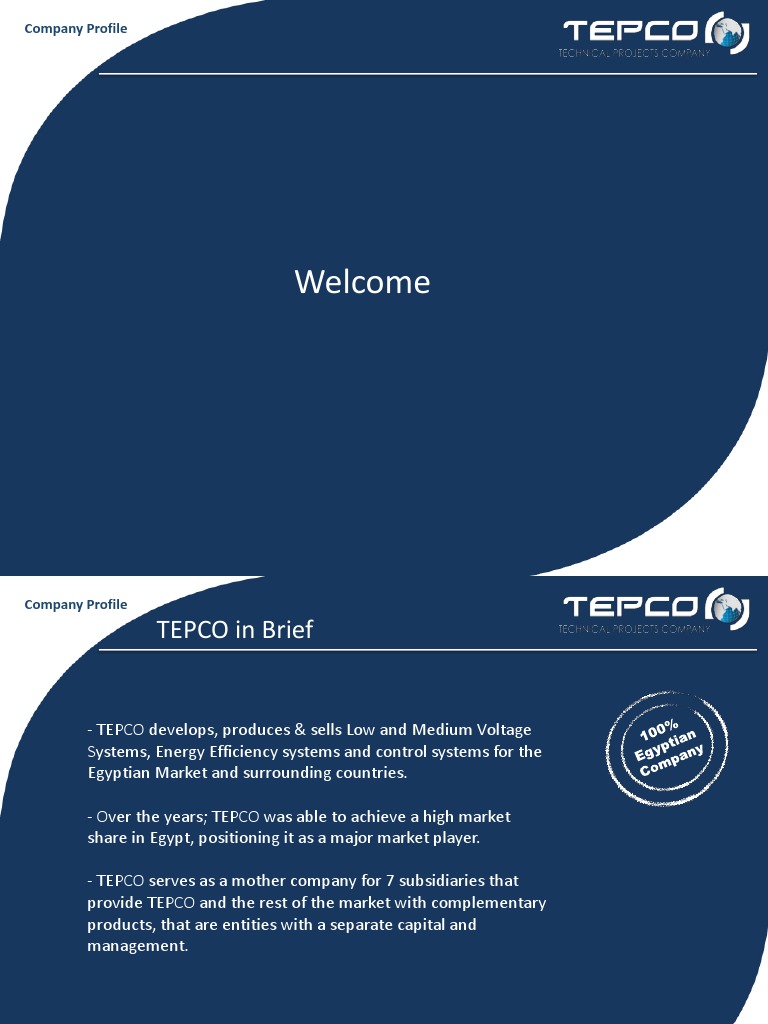 Company Profile

TEPCO
TECHNICAL PROJECTS COMPANY

Welcome

Company Profile

TEPCO
TECHNICAL PROJECTS COMPANY

TEPCO in Brief

- TEPCO develops, produces & sells Low and Medium Voltage Systems, Energy Efficiency systems and control systems for the Egyptian Market and surrounding countries.

- Over the years; TEPCO was able to achieve a high market share in Egypt, positioning it as a major market player.

- TEPCO serves as a mother company for 7 subsidiaries that provide TEPCO and the rest of the market with complementary products, that are entities with a separate capital and management.

100% Egyptian Company